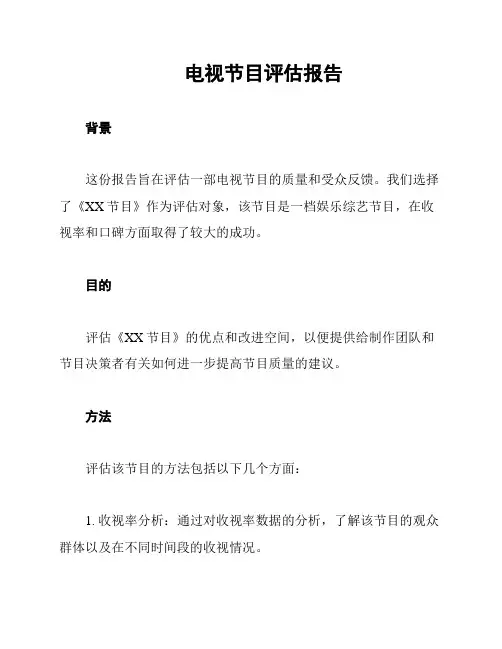 电视节目评估报告

背景

这份报告旨在评估一部电视节目的质量和受众反馈。我们选择了《XX 节目》作为评估对象，该节目是一档娱乐综艺节目，在收视率和口碑方面取得了较大的成功。

目的

评估《XX 节目》的优点和改进空间，以便提供给制作团队和节目决策者有关如何进一步提高节目质量的建议。

方法

评估该节目的方法包括以下几个方面：

1. 收视率分析：通过对收视率数据的分析，了解该节目的观众群体以及在不同时间段的收视情况。